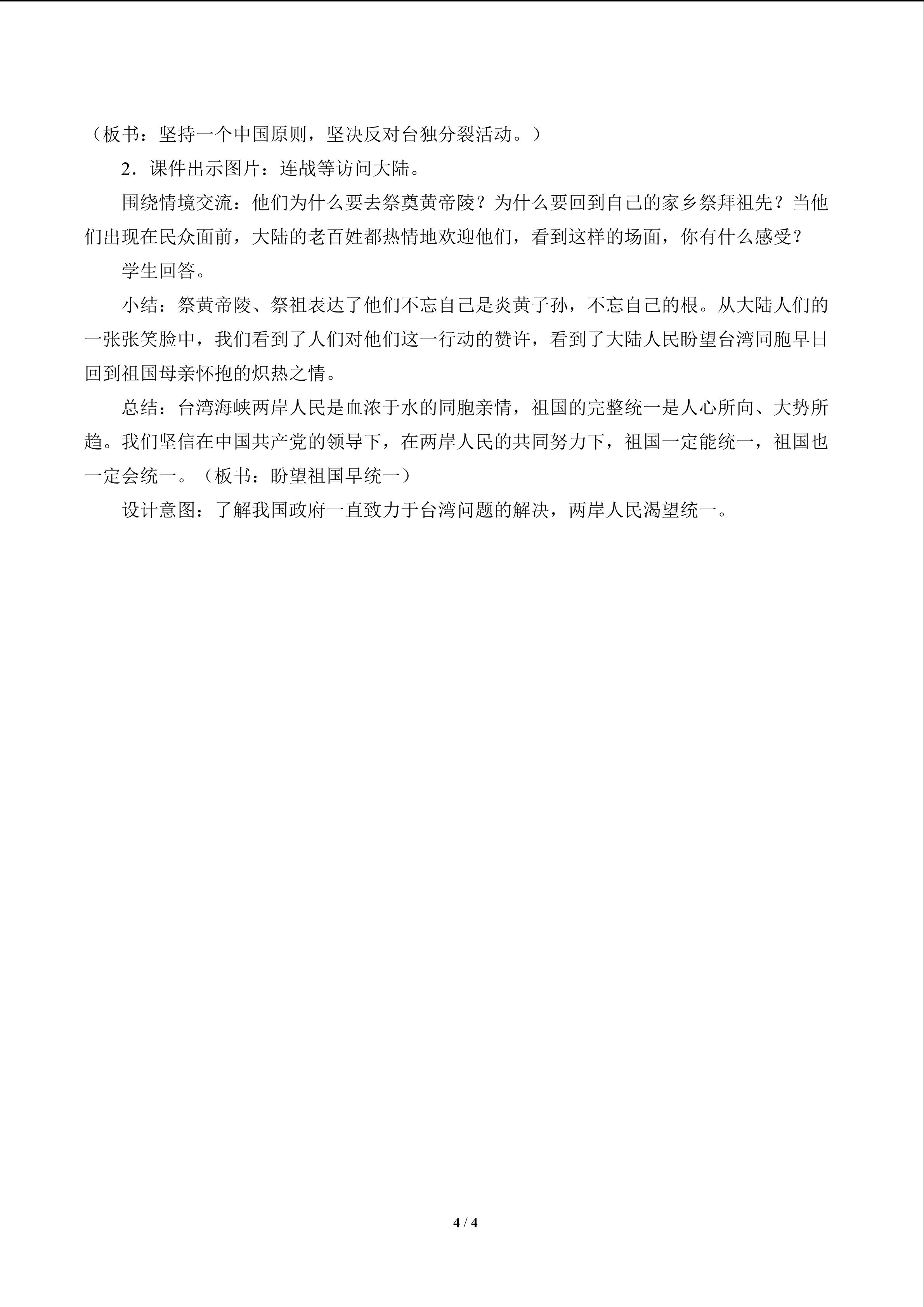 （板书：坚持一个中国原则，坚决反对台独分裂活动。）

2．课件出示图片：连战等访问大陆。

围绕情境交流：他们为什么要去祭奠黄帝陵？为什么要回到自己的家乡祭拜祖先？当他们出现在民众面前，大陆的老百姓都热情地欢迎他们，看到这样的场面，你有什么感受？

学生回答。

小结：祭黄帝陵、祭祖表达了他们不忘自己是炎黄子孙，不忘自己的根。从大陆人们的一张张笑脸中，我们看到了人们对他们这一行动的赞许，看到了大陆人民盼望台湾同胞早日回到祖国母亲怀抱的炽热之情。

总结：台湾海峡两岸人民是血浓于水的同胞亲情，祖国的完整统一是人心所向、大势所趋。我们坚信在中国共产党的领导下，在两岸人民的共同努力下，祖国一定能统一，祖国也一定会统一。（板书：盼望祖国早统一）

设计意图：了解我国政府一直致力于台湾问题的解决，两岸人民渴望统一。

4 / 4